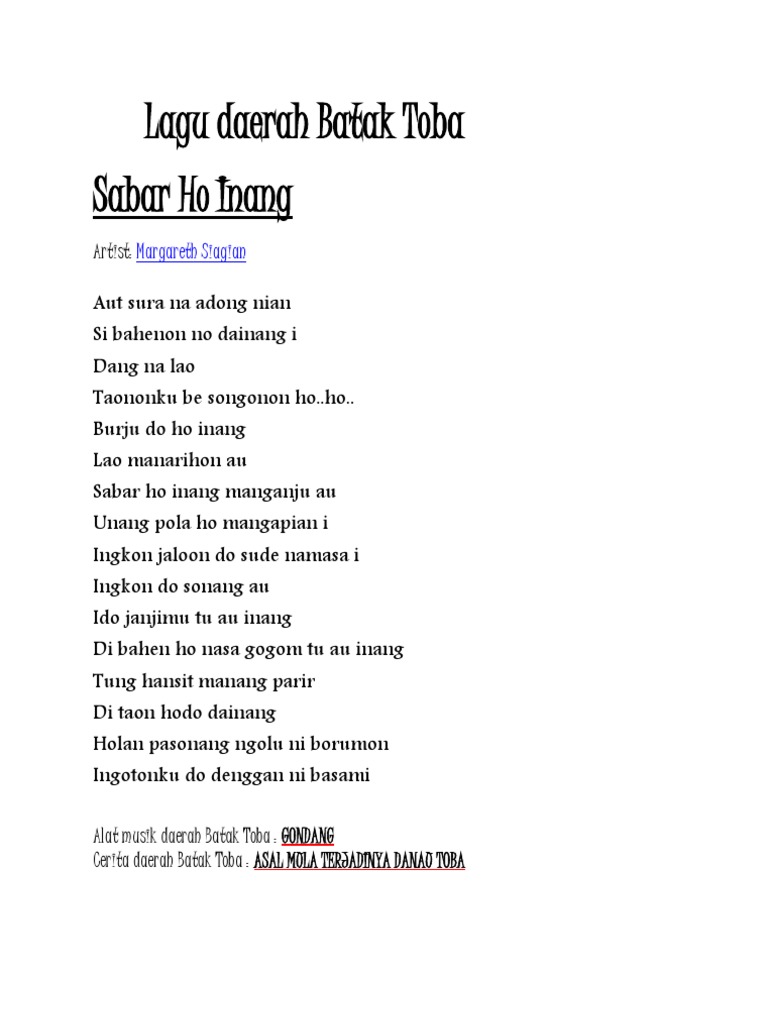 Lagu daerah Batak Toba

Sabar Ho Inang

Artist: Margareth Siagian

Aut sura na adong nian
Si bahenon no dainang i
Dang na lao
Taononku be songonon ho..ho..
Burju do ho inang
Lao manarihon au
Sabar ho inang manganju au
Unang pola ho mangapian i
Ingkon jaloon do sude namasa i
Ingkon do sonang au
Ido janjimu tu au inang
Di bahen ho nasa gogom tu au inang
Tung hansit manang parir
Di taon hodo dainang
Holan pasonang ngolu ni borumon
Ingotonku do denggan ni basami

Alat musik daerah Batak Toba : GONDANG
Cerita daerah Batak Toba : ASAL MULA TERJADINYA DANAU TOBA